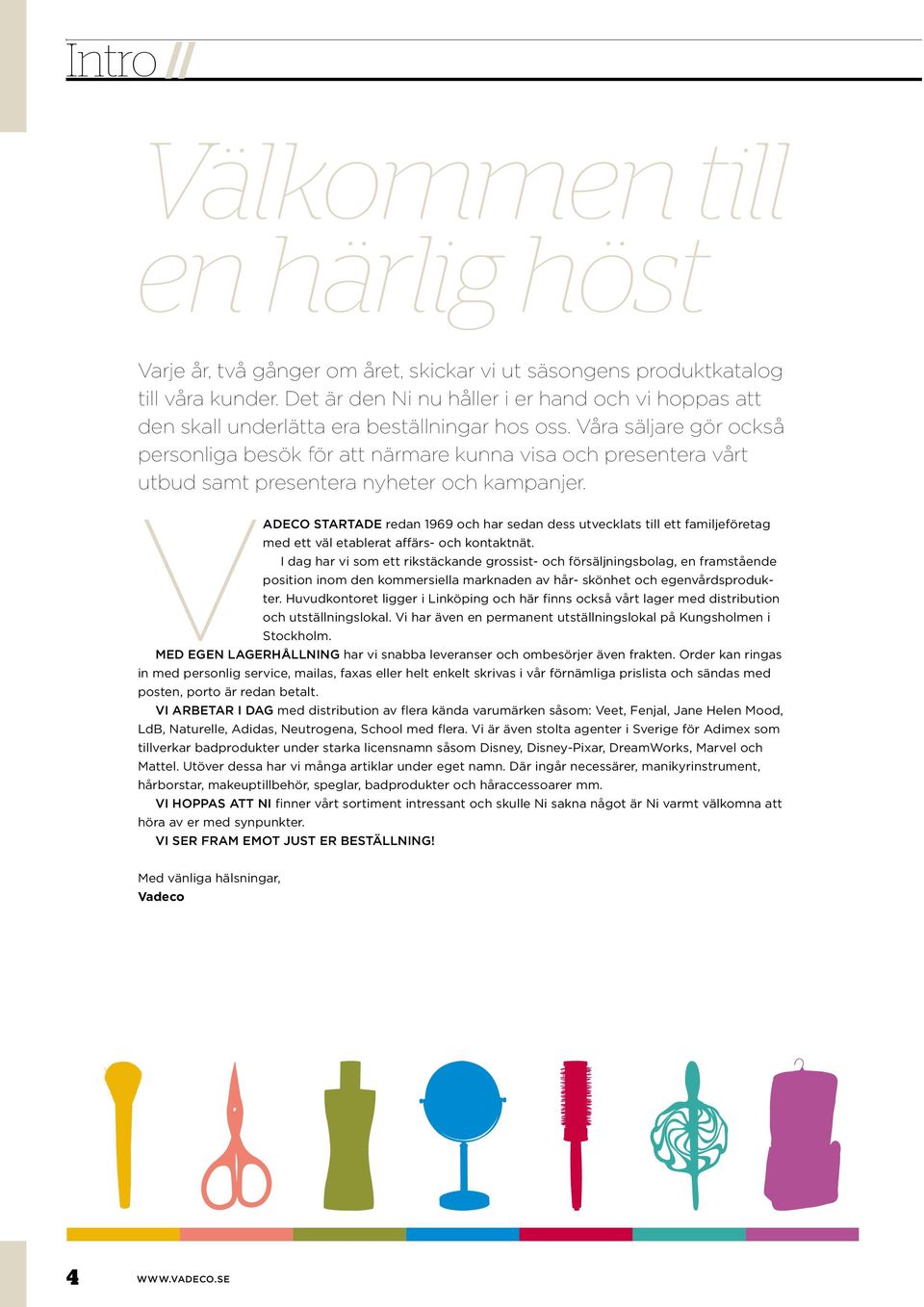 Intro //

Välkommen till en härlig höst

Varje år, två gånger om året, skickar vi ut säsongens produktkatalog till våra kunder. Det är den Ni nu håller i er hand och vi hoppas att den skall underlätta era beställningar hos oss. Våra säljare gör också personliga besök för att närmare kunna visa och presentera vårt utbud samt presentera nyheter och kampanjer.

VADECO STARTADE redan 1969 och har sedan dess utvecklats till ett familjeföretag med ett väl etablerat affärs- och kontaktnät.

I dag har vi som ett rikstäckande grossist- och försäljningsbolag, en framstående position inom den kommersiella marknaden av hår- skönhet och egenvårdsprodukter. Huvudkontoret ligger i Linköping och här finns också vårt lager med distribution och utställningslokal. Vi har även en permanent utställningslokal på Kungsholmen i Stockholm.

MED EGEN LAGERHÅLLNING har vi snabba leveranser och ombesörjer även frakten. Order kan ringas in med personlig service, mailas, faxas eller helt enkelt skrivas i vår förnämliga prislista och sändas med posten, porto är redan betalt.

VI ARBETAR I DAG med distribution av flera kända varumärken såsom: Veet, Fenjal, Jane Helen Mood, LdB, Naturelle, Adidas, Neutrogena, School med flera. Vi är även stolta agenter i Sverige för Adimex som tillverkar badprodukter under starka licensnamn såsom Disney, Disney-Pixar, DreamWorks, Marvel och Mattel. Utöver dessa har vi många artiklar under eget namn. Där ingår necessärer, manikyrinstrument, hårborstar, makeuptillbehör, speglar, badprodukter och håraccessoarer mm.

VI HOPPAS ATT NI finner vårt sortiment intressant och skulle Ni sakna något är Ni varmt välkomna att höra av er med synpunkter.

VI SER FRAM EMOT JUST ER BESTÄLLNING!

Med vänliga hälsningar,
Vadeco

4 WWW.VADECO.SE